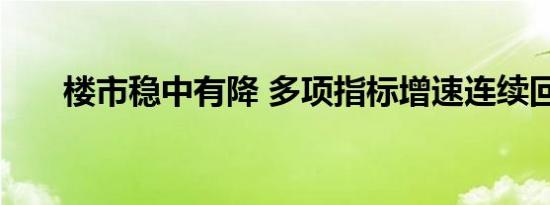 楼市稳中有降 多项指标增速连续回